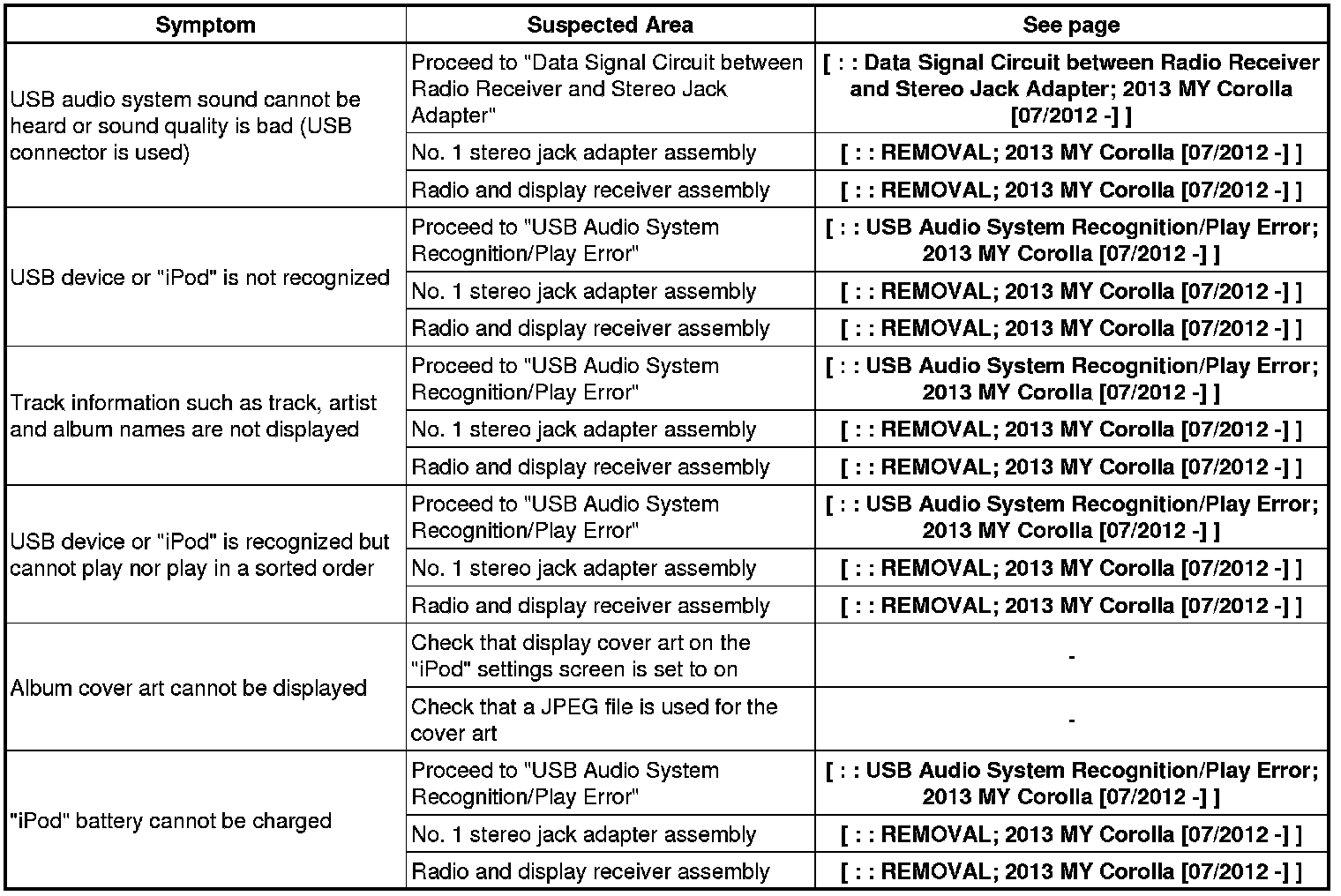 | Symptom | Suspected Area | See page |
|---|---|---|
| USB audio system sound cannot be heard or sound quality is bad (USB connector is used) | Proceed to "Data Signal Circuit between Radio Receiver and Stereo Jack Adapter" | [ : : Data Signal Circuit between Radio Receiver and Stereo Jack Adapter; 2013 MY Corolla [07/2012 -] ] |
| | No. 1 stereo jack adapter assembly | [ : : REMOVAL; 2013 MY Corolla [07/2012 -] ] |
| | Radio and display receiver assembly | [ : : REMOVAL; 2013 MY Corolla [07/2012 -] ] |
| USB device or "iPod" is not recognized | Proceed to "USB Audio System Recognition/Play Error" | [ : : USB Audio System Recognition/Play Error; 2013 MY Corolla [07/2012 -] ] |
| | No. 1 stereo jack adapter assembly | [ : : REMOVAL; 2013 MY Corolla [07/2012 -] ] |
| | Radio and display receiver assembly | [ : : REMOVAL; 2013 MY Corolla [07/2012 -] ] |
| Track information such as track, artist and album names are not displayed | Proceed to "USB Audio System Recognition/Play Error" | [ : : USB Audio System Recognition/Play Error; 2013 MY Corolla [07/2012 -] ] |
| | No. 1 stereo jack adapter assembly | [ : : REMOVAL; 2013 MY Corolla [07/2012 -] ] |
| | Radio and display receiver assembly | [ : : REMOVAL; 2013 MY Corolla [07/2012 -] ] |
| USB device or "iPod" is recognized but cannot play nor play in a sorted order | Proceed to "USB Audio System Recognition/Play Error" | [ : : USB Audio System Recognition/Play Error; 2013 MY Corolla [07/2012 -] ] |
| | No. 1 stereo jack adapter assembly | [ : : REMOVAL; 2013 MY Corolla [07/2012 -] ] |
| | Radio and display receiver assembly | [ : : REMOVAL; 2013 MY Corolla [07/2012 -] ] |
| Album cover art cannot be displayed | Check that display cover art on the "iPod" settings screen is set to on | - |
| | Check that a JPEG file is used for the cover art | - |
| "iPod" battery cannot be charged | Proceed to "USB Audio System Recognition/Play Error" | [ : : USB Audio System Recognition/Play Error; 2013 MY Corolla [07/2012 -] ] |
| | No. 1 stereo jack adapter assembly | [ : : REMOVAL; 2013 MY Corolla [07/2012 -] ] |
| | Radio and display receiver assembly | [ : : REMOVAL; 2013 MY Corolla [07/2012 -] ] |